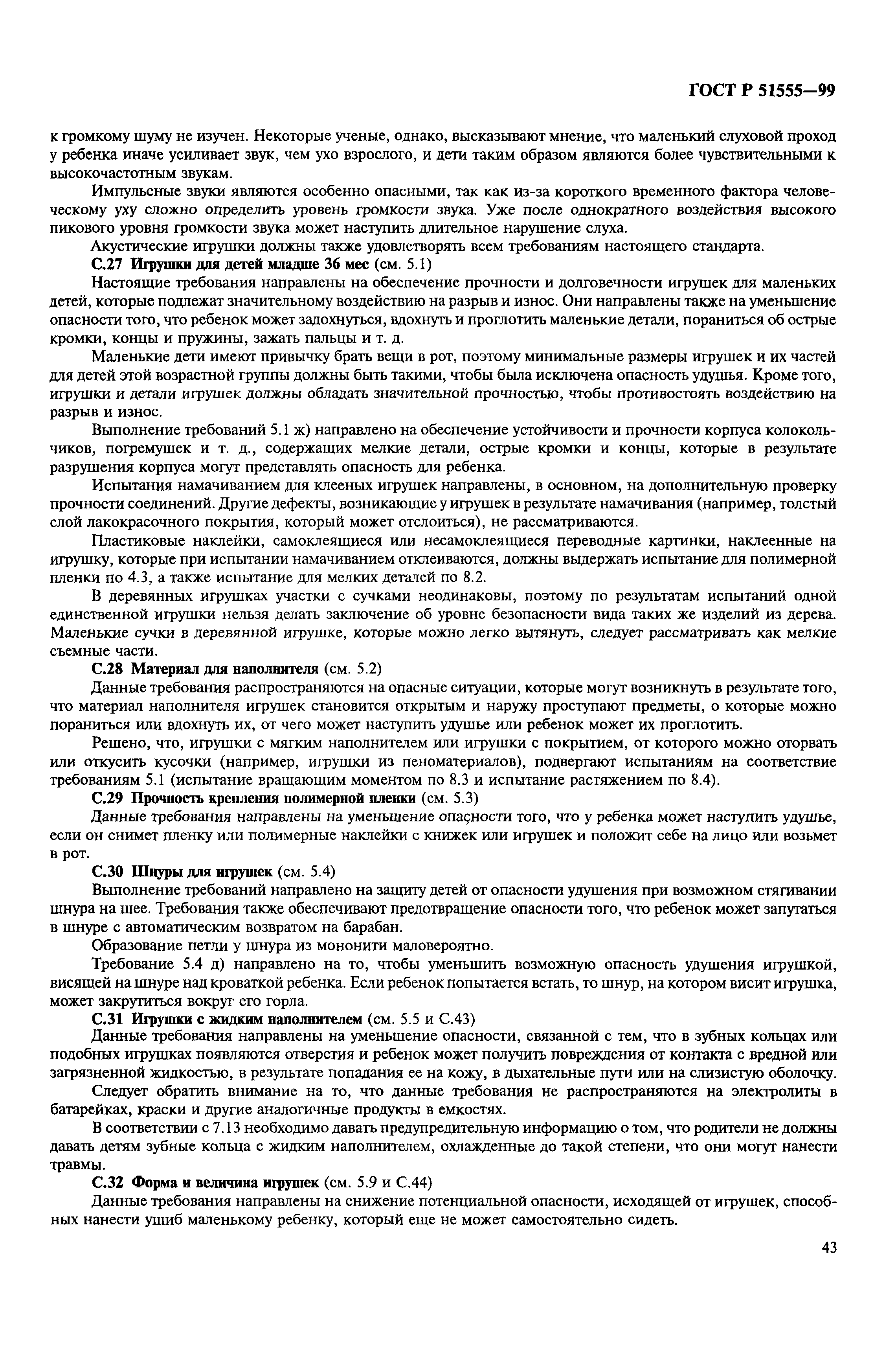 ГОСТ Р 51555—99

к громкому шуму не изучен. Некоторые ученые, однако, высказывают мнение, что маленький слуховой проход у ребенка иначе усиливает звук, чем ухо взрослого, и дети таким образом являются более чувствительными к высокочастотным звукам.

Импульсные звуки являются особенно опасными, так как из-за короткого временного фактора человеческому уху сложно определить уровень громкости звука. Уже после однократного воздействия высокого пикового уровня громкости звука может наступить длительное нарушение слуха.

Акустические игрушки должны также удовлетворять всем требованиям настоящего стандарта.

С.27 Игрушки для детей младше 36 мес (см. 5.1)

Настоящие требования направлены на обеспечение прочности и долговечности игрушек для маленьких детей, которые подлежат значительному воздействию на разрыв и износ. Они направлены также на уменьшение опасности того, что ребенок может задохнуться, вдохнуть и проглотить маленькие детали, пораниться об острые кромки, концы и пружины, зажать пальцы и т. д.

Маленькие дети имеют привычку брать вещи в рот, поэтому минимальные размеры игрушек и их частей для детей этой возрастной группы должны быть такими, чтобы была исключена опасность удушья. Кроме того, игрушки и детали игрушек должны обладать значительной прочностью, чтобы противостоять воздействию на разрыв и износ.

Выполнение требований 5.1 ж) направлено на обеспечение устойчивости и прочности корпуса колокольчиков, погремушек и т. д., содержащих мелкие детали, острые кромки и концы, которые в результате разрушения корпуса могут представлять опасность для ребенка.

Испытания намачиванием для клееных игрушек направлены, в основном, на дополнительную проверку прочности соединений. Другие дефекты, возникающие у игрушек в результате намачивания (например, толстый слой лакокрасочного покрытия, который может отслоиться), не рассматриваются.

Пластиковые наклейки, самоклеящиеся или несамоклеящиеся переводные картинки, наклеенные на игрушку, которые при испытании намачиванием отклеиваются, должны выдержать испытание для полимерной пленки по 4.3, а также испытание для мелких деталей по 8.2.

В деревянных игрушках участки с сучками неодинаковы, поэтому по результатам испытаний одной единственной игрушки нельзя делать заключение об уровне безопасности вида таких же изделий из дерева. Маленькие сучки в деревянной игрушке, которые можно легко вытянуть, следует рассматривать как мелкие съемные части.

С.28 Материал для наполнителя (см. 5.2)

Данные требования распространяются на опасные ситуации, которые могут возникнуть в результате того, что материал наполнителя игрушек становится открытым и наружу проступают предметы, о которые можно пораниться или вдохнуть их, от чего может наступить удушье или ребенок может их проглотить.

Решено, что, игрушки с мягким наполнителем или игрушки с покрытием, от которого можно оторвать или откусить кусочки (например, игрушки из пеноматериалов), подвергают испытаниям на соответствие требованиям 5.1 (испытание вращающим моментом по 8.3 и испытание растяжением по 8.4).

С.29 Прочность крепления полимерной пленки (см. 5.3)

Данные требования направлены на уменьшение опасности того, что у ребенка может наступить удушье, если он снимет пленку или полимерные наклейки с книжек или игрушек и положит себе на лицо или возьмет в рот.

С.30 Шнуры для игрушек (см. 5.4)

Выполнение требований направлено на защиту детей от опасности удушения при возможном стягивании шнура на шее. Требования также обеспечивают предотвращение опасности того, что ребенок может запутаться в шнуре с автоматическим возвратом на барабан.

Образование петли у шнура из мононити маловероятно.

Требование 5.4 д) направлено на то, чтобы уменьшить возможную опасность удушения игрушкой, висящей на шнуре над кроваткой ребенка. Если ребенок попытается встать, то шнур, на котором висит игрушка, может закрутиться вокруг его горла.

С.31 Игрушки с жидким наполнителем (см. 5.5 и С.43)

Данные требования направлены на уменьшение опасности, связанной с тем, что в зубных кольцах или подобных игрушках появляются отверстия и ребенок может получить повреждения от контакта с вредной или загрязненной жидкостью, в результате попадания ее на кожу, в дыхательные пути или на слизистую оболочку.

Следует обратить внимание на то, что данные требования не распространяются на электролиты в батарейках, краски и другие аналогичные продукты в емкостях.

В соответствии с 7.13 необходимо давать предупредительную информацию о том, что родители не должны давать детям зубные кольца с жидким наполнителем, охлажденные до такой степени, что они могут нанести травмы.

С.32 Форма и величина игрушек (см. 5.9 и С.44)

Данные требования направлены на снижение потенциальной опасности, исходящей от игрушек, способных нанести ушиб маленькому ребенку, который еще не может самостоятельно сидеть.

43